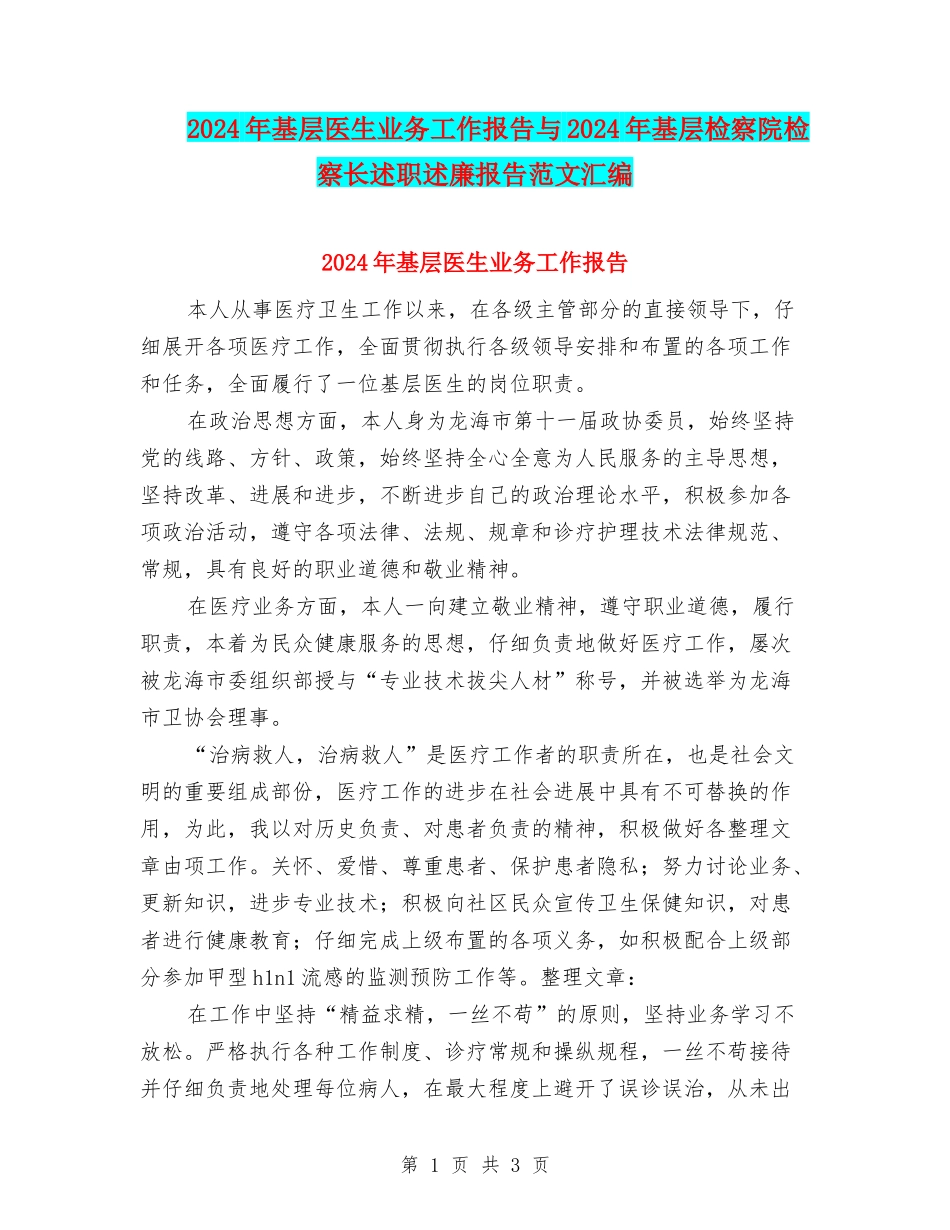 2024年基层医生业务工作报告与2024年基层检察院检察长述职述廉报告范文汇编

2024年基层医生业务工作报告

本人从事医疗卫生工作以来，在各级主管部分的直接领导下，仔细展开各项医疗工作，全面贯彻执行各级领导安排和布置的各项工作和任务，全面履行了一位基层医生的岗位职责。

在政治思想方面，本人身为龙海市第十一届政协委员，始终坚持党的线路、方针、政策，始终坚持全心全意为人民服务的主导思想，坚持改革、进展和进步，不断进步自己的政治理论水平，积极参加各项政治活动，遵守各项法律、法规、规章和诊疗护理技术法律规范、常规，具有良好的职业道德和敬业精神。

在医疗业务方面，本人一向建立敬业精神，遵守职业道德，履行职责，本着为民众健康服务的思想，仔细负责地做好医疗工作，屡次被龙海市委组织部授与“专业技术拔尖人材”称号，并被选举为龙海市卫协会理事。

“治病救人，治病救人”是医疗工作者的职责所在，也是社会文明的重要组成部份，医疗工作的进步在社会进展中具有不可替换的作用，为此，我以对历史负责、对患者负责的精神，积极做好各整理文章由项工作。关怀、爱惜、尊重患者、保护患者隐私；努力讨论业务、更新知识，进步专业技术；积极向社区民众宣传卫生保健知识，对患者进行健康教育；仔细完成上级布置的各项义务，如积极配合上级部分参加甲型h1n1流感的监测预防工作等。整理文章：

在工作中坚持“精益求精，一丝不苟”的原则，坚持业务学习不放松。严格执行各种工作制度、诊疗常规和操纵规程，一丝不苟接待并仔细负责地处理每位病人，在最大程度上避开了误诊误治，从未出

第 1 页 共 3 页